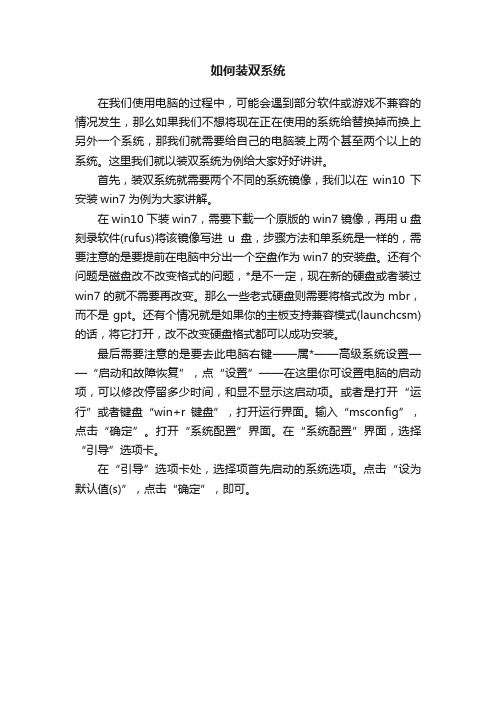 如何装双系统

在我们使用电脑的过程中，可能会遇到部分软件或游戏不兼容的情况发生，那么如果我们不想将现在正在使用的系统给替换掉而换上另外一个系统，那我们就需要给自己的电脑装上两个甚至两个以上的系统。这里我们就以装双系统为例给大家好好讲讲。

首先，装双系统就需要两个不同的系统镜像，我们以在 win10 下安装 win7 为例为大家讲解。

在 win10 下装 win7，需要下载一个原版的 win7 镜像，再用 u 盘刻录软件(rufus)将该镜像写进 u 盘，步骤方法和单系统是一样的，需要注意的是要提前在电脑中分出一个空盘作为 win7 的安装盘。还有个问题是磁盘改不改变格式的问题，*是不一定，现在新的硬盘或者装过 win7 的就不需要再改变。那么一些老式硬盘则需要将格式改为 mbr，而不是 gpt。还有个情况就是如果你的主板支持兼容模式(launchcsm)的话，将它打开，改不改变硬盘格式都可以成功安装。

最后需要注意的是要去此电脑右键——属*——高级系统设置——“启动和故障恢复”，点“设置”——在这里你可设置电脑的启动项，可以修改停留多少时间，和显不显示这启动项。或者是打开“运行”或者键盘“win+r 键盘”，打开运行界面。输入“msconfig”，点击“确定”。打开“系统配置”界面。在“系统配置”界面，选择“引导”选项卡。

在“引导”选项卡处，选择项首先启动的系统选项。点击“设为默认值(s)”，点击“确定”，即可。